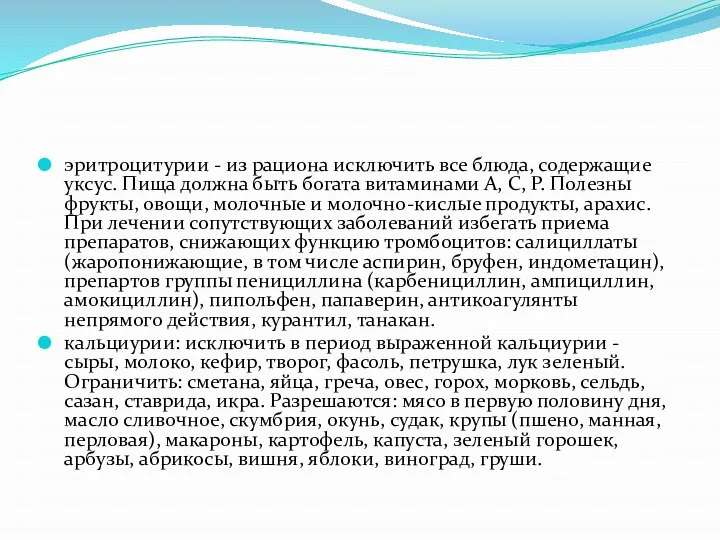 эритроцитурии - из рациона исключить все блюда, содержащие уксус. Пища должна быть богата витаминами А, С, Р. Полезны фрукты, овощи, молочные и молочно-кислые продукты, арахис. При лечении сопутствующих заболеваний избегать приема препаратов, снижающих функцию тромбоцитов: салициллаты (жаропонижающие, в том числе аспирин, бруфен, индометацин), препартов группы пенициллина (карбенициллин, ампициллин, амокициллин), пипольфен, папаверин, антикоагулянты непрямого действия, курантил, танакан.

кальциурии: исключить в период выраженной кальциурии - сыры, молоко, кефир, творог, фасоль, петрушка, лук зеленый. Ограничить: сметана, яйца, греча, овес, горох, морковь, сельдь, сазан, ставрида, икра. Разрешаются: мясо в первую половину дня, масло сливочное, скумбрия, окунь, судак, крупы (пшено, манная, перловая), макароны, картофель, капуста, зеленый горошек, арбузы, абрикосы, вишня, яблоки, виноград, груши.